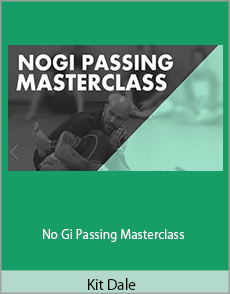 NOGI PASSING MASTERCLASS

No Gi Passing Masterclass

Kit Dale